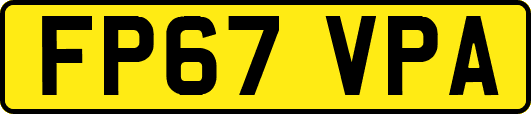 FP67 VPA